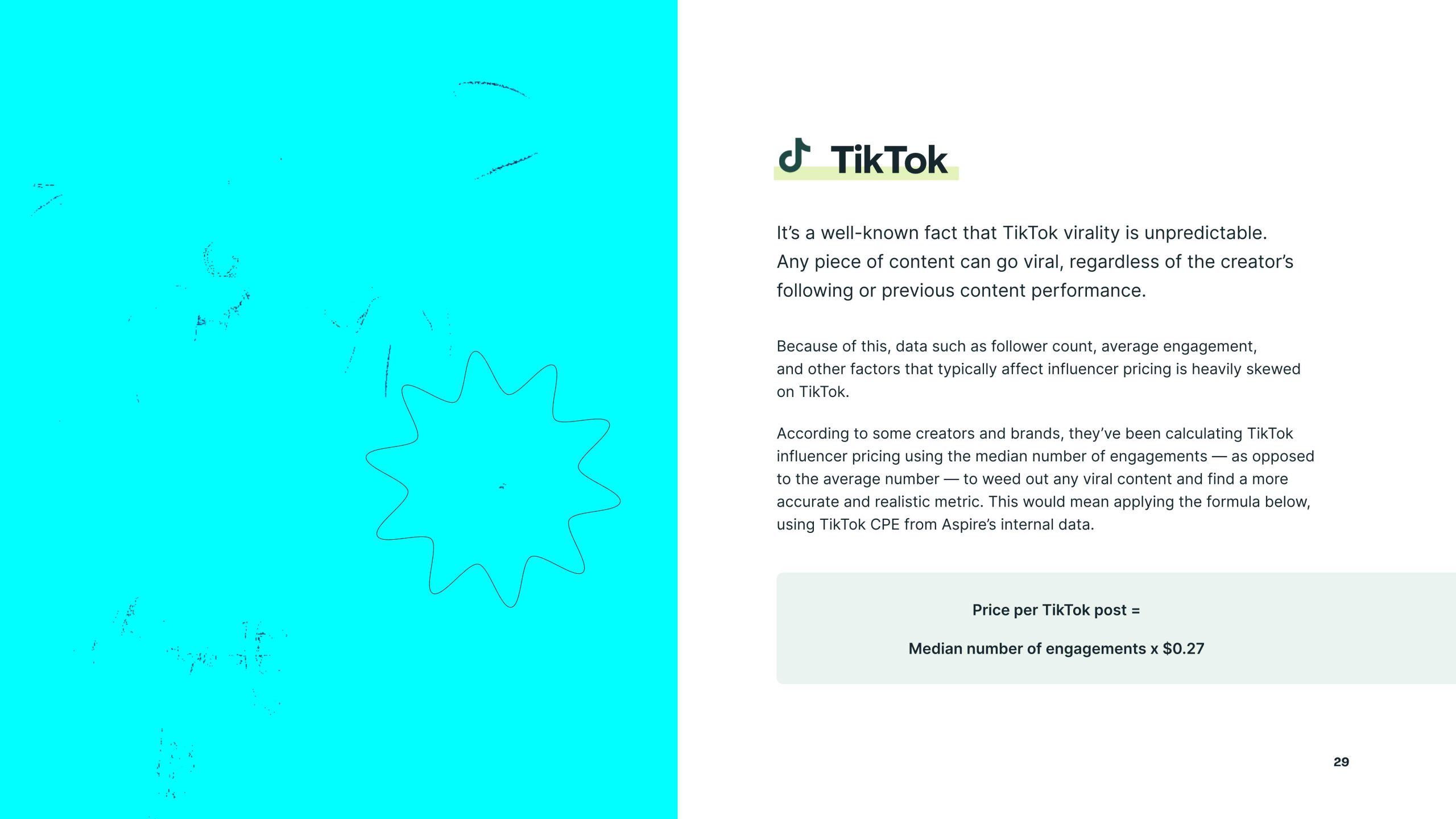 TikTok

It's a well-known fact that TikTok virality is unpredictable. Any piece of content can go viral, regardless of the creator's following or previous content performance.

Because of this, data such as follower count, average engagement, and other factors that typically affect influencer pricing is heavily skewed on TikTok.

According to some creators and brands, they've been calculating TikTok influencer pricing using the median number of engagements — as opposed to the average number — to weed out any viral content and find a more accurate and realistic metric. This would mean applying the formula below, using TikTok CPE from Aspire's internal data.

Price per TikTok post =

Median number of engagements x $0.27

29